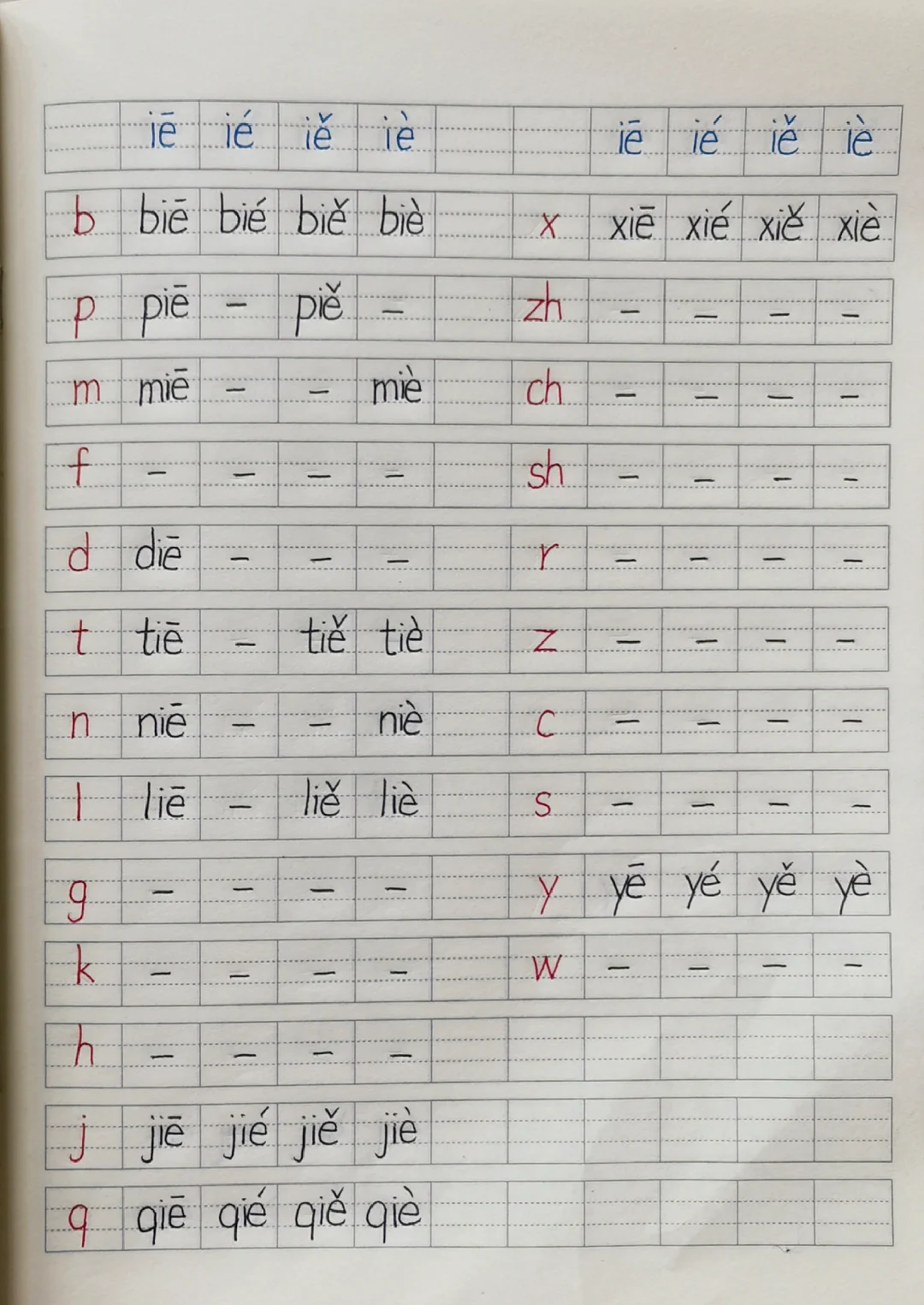 |  | iē | ié | iě | iè |  |  | iē | ié | iě | iè |
|---|---|---|---|---|---|---|---|---|---|---|
| b | biē | bié | biě | biè |  | x | xiē | xié | xiě | xiè |
| p | piē | - | piě | - |  | zh | - | - | - | - |
| m | miē | - | - | miè |  | ch | - | - | - | - |
| f | - | - | - | - |  | sh | - | - | - | - |
| d | diē | - | - | - |  | r | - | - | - | - |
| t | tiē | - | tiě | tiè |  | z | - | - | - | - |
| n | niē | - | - | niè |  | c | - | - | - | - |
| l | liē | - | liě | liè |  | s | - | - | - | - |
| g | - | - | - | - |  | y | yē | yé | yě | yè |
| k | - | - | - | - |  | w | - | - | - | - |
| h | - | - | - | - |  |  |  |  |  |  |
| j | jiē | jié | jiě | jiè |  |  |  |  |  |  |
| q | qiē | qié | qiě | qiè |  |  |  |  |  |  |